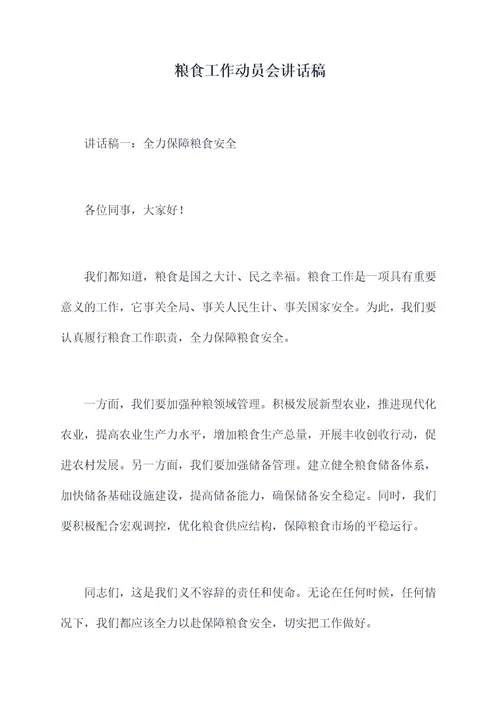 粮食工作动员会讲话稿

讲话稿一：全力保障粮食安全

各位同事，大家好！

我们都知道，粮食是国之大计、民之幸福。粮食工作是一项具有重要意义的工作，它事关全局、事关人民生计、事关国家安全。为此，我们要认真履行粮食工作职责，全力保障粮食安全。

一方面，我们要加强种粮领域管理。积极发展新型农业，推进现代化农业，提高农业生产力水平，增加粮食生产总量，开展丰收创收行动，促进农村发展。另一方面，我们要加强储备管理。建立健全粮食储备体系，加快储备基础设施建设，提高储备能力，确保储备安全稳定。同时，我们要积极配合宏观调控，优化粮食供应结构，保障粮食市场的平稳运行。

同志们，这是我们义不容辞的责任和使命。无论在任何时候，任何情况下，我们都应该全力以赴保障粮食安全，切实把工作做好。